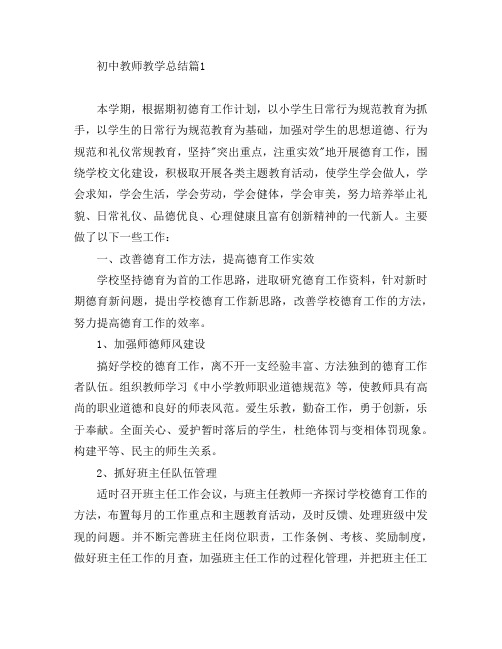 初中教师教学总结篇1

本学期，根据期初德育工作计划，以小学生日常行为规范教育为抓手，以学生的日常行为规范教育为基础，加强对学生的思想道德、行为规范和礼仪常规教育，坚持"突出重点，注重实效"地开展德育工作，围绕学校文化建设，积极取开展各类主题教育活动，使学生学会做人，学会求知，学会生活，学会劳动，学会健体，学会审美，努力培养举止礼貌、日常礼仪、品德优良、心理健康且富有创新精神的一代新人。主要做了以下一些工作：

一、改善德育工作方法，提高德育工作实效

学校坚持德育为首的工作思路，进取研究德育工作资料，针对新时期德育新问题，提出学校德育工作新思路，改善学校德育工作的方法，努力提高德育工作的效率。

1、加强师德师风建设

搞好学校的德育工作，离不开一支经验丰富、方法独到的德育工作者队伍。组织教师学习《中小学教师职业道德规范》等，使教师具有高尚的职业道德和良好的师表风范。爱生乐教，勤奋工作，勇于创新，乐于奉献。全面关心、爱护暂时落后的学生，杜绝体罚与变相体罚现象。构建平等、民主的师生关系。

2、抓好班主任队伍管理

适时召开班主任工作会议，与班主任教师一齐探讨学校德育工作的方法，布置每月的工作重点和主题教育活动，及时反馈、处理班级中发现的问题。并不断完善班主任岗位职责，工作条例、考核、奖励制度，做好班主任工作的月查，加强班主任工作的过程化管理，并把班主任工